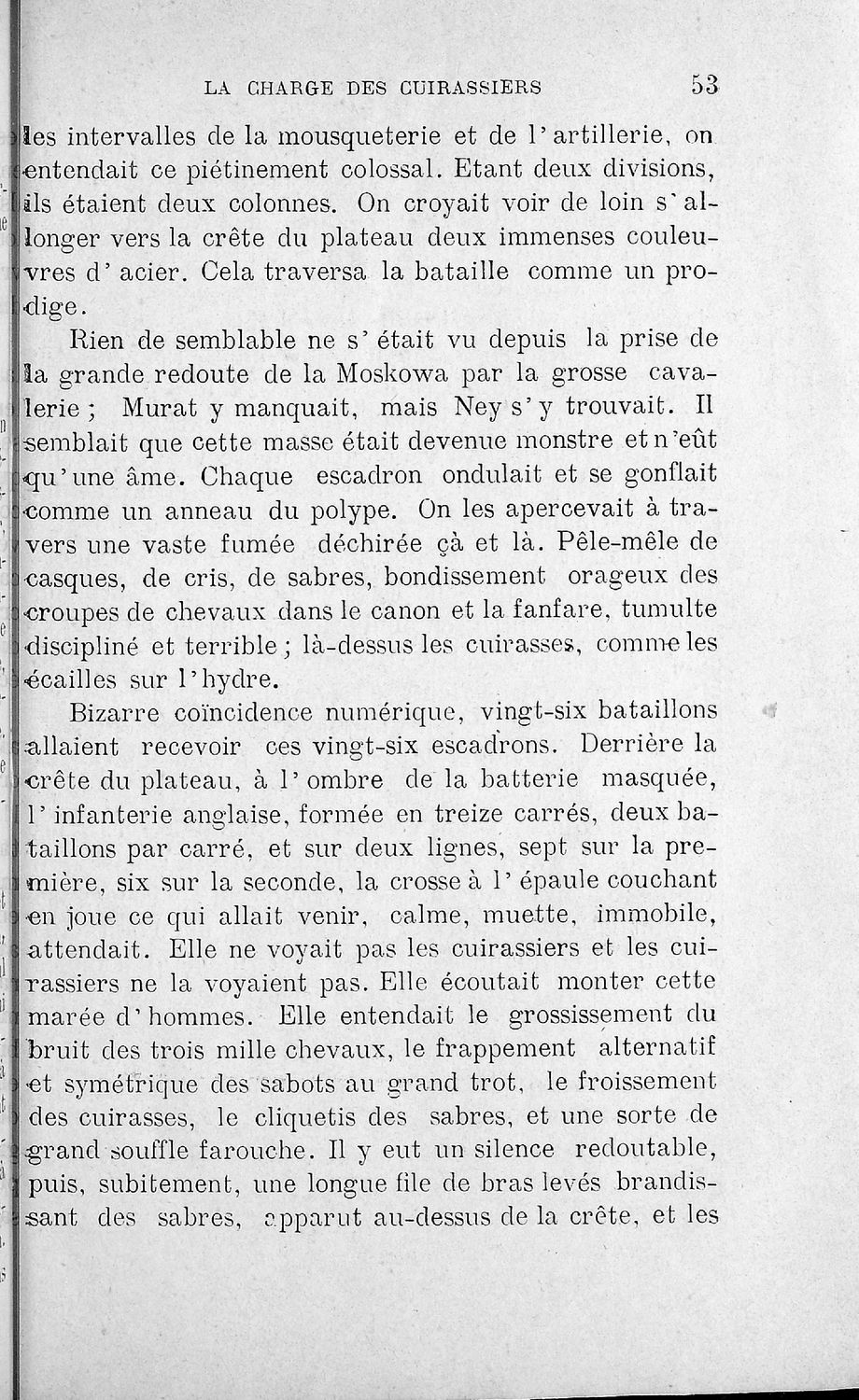 LA CHARGE DES CUIRASSIERS 53

les intervalles de la mousqueterie et de l'artillerie, on entendait ce piétinement colossal. Etant deux divisions, ils étaient deux colonnes. On croyait voir de loin s'allonger vers la crête du plateau deux immenses couleuvres d'acier. Cela traversa la bataille comme un prodige.

Rien de semblable ne s'était vu depuis la prise de la grande redoute de la Moskowa par la grosse cavalerie ; Murat y manquait, mais Ney s'y trouvait. Il semblait que cette masse était devenue monstre et n'eût qu'une âme. Chaque escadron ondulait et se gonflait comme un anneau du polype. On les apercevait à travers une vaste fumée déchirée çà et là. Pêle-mêle de casques, de cris, de sabres, bondissement orageux des croupes de chevaux dans le canon et la fanfare, tumulte discipliné et terrible ; là-dessus les cuirasses, comme les écailles sur l'hydre.

Bizarre coïncidence numérique, vingt-six bataillons allaient recevoir ces vingt-six escadrons. Derrière la crête du plateau, à l'ombre de la batterie masquée, l'infanterie anglaise, formée en treize carrés, deux bataillons par carré, et sur deux lignes, sept sur la première, six sur la seconde, la crosse à l'épaule couchant en joue ce qui allait venir, calme, muette, immobile, attendait. Elle ne voyait pas les cuirassiers et les cuirassiers ne la voyaient pas. Elle écoutait monter cette marée d'hommes. Elle entendait le grossissement du bruit des trois mille chevaux, le frappement alternatif et symétrique des sabots au grand trot, le froissement des cuirasses, le cliquetis des sabres, et une sorte de grand souffle farouche. Il y eut un silence redoutable, puis, subitement, une longue file de bras levés brandissant des sabres, apparut au-dessus de la crête, et les